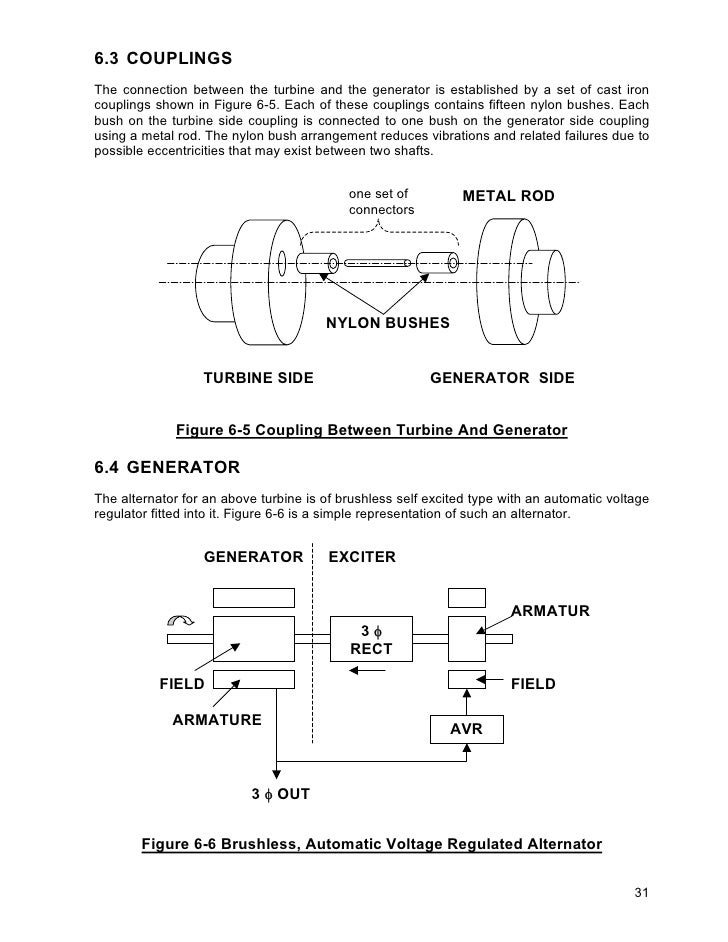 6.3 COUPLINGS

The connection between the turbine and the generator is established by a set of cast iron couplings shown in Figure 6-5. Each of these couplings contains fifteen nylon bushes. Each bush on the turbine side coupling is connected to one bush on the generator side coupling using a metal rod. The nylon bush arrangement reduces vibrations and related failures due to possible eccentricities that may exist between two shafts.

one set of connectors

METAL ROD

NYLON BUSHES

TURBINE SIDE

GENERATOR SIDE

Figure 6-5 Coupling Between Turbine And Generator

6.4 GENERATOR

The alternator for an above turbine is of brushless self excited type with an automatic voltage regulator fitted into it. Figure 6-6 is a simple representation of such an alternator.

GENERATOR

EXCITER

ARMATUR

3 $\phi$ RECT

FIELD

FIELD

ARMATURE

AVR

3 $\phi$ OUT

Figure 6-6 Brushless, Automatic Voltage Regulated Alternator

31